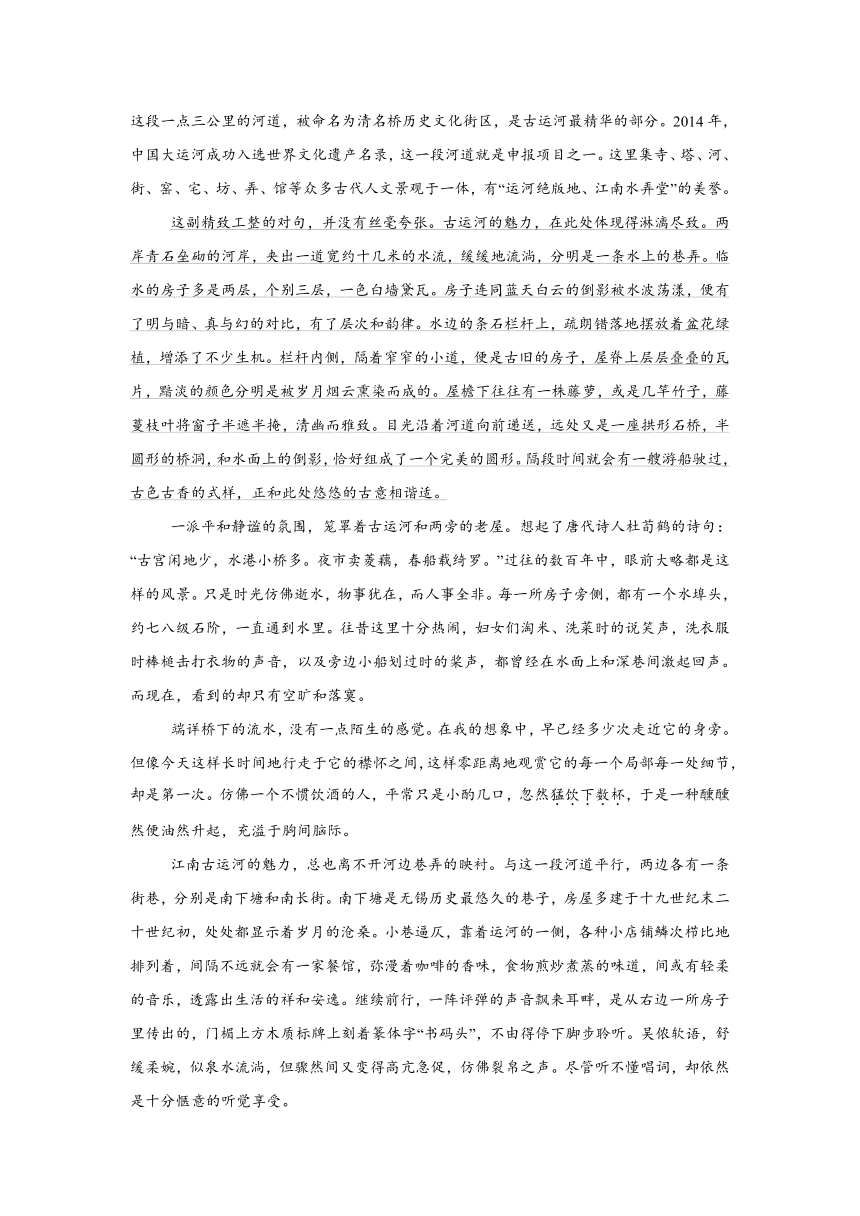 这段一点三公里的河道，被命名为清名桥历史文化街区，是古运河最精华的部分。2014年，中国大运河成功入选世界文化遗产名录，这一段河道就是申报项目之一。这里集寺、塔、河、街、窑、宅、坊、弄、馆等众多古代人文景观于一体，有“运河绝版地、江南水弄堂”的美誉。

这副精致工整的对句，并没有丝毫夸张。古运河的魅力，在此处体现得淋漓尽致。两岸青石垒砌的河岸，夹出一道宽约十几米的水流，缓缓地流淌，分明是一条水上的巷弄。临水的房子多是两层，个别三层，一色白墙黛瓦。房子连同蓝天白云的倒影被水波荡漾，便有了明与暗、真与幻的对比，有了层次和韵律。水边的条石栏杆上，疏朗错落地摆放着盆花绿植，增添了不少生机。栏杆内侧，隔着窄窄的小道，便是古旧的房子，屋脊上层层叠叠的瓦片，黯淡的颜色分明是被岁月烟云熏染而成的。屋檐下往往有一株藤萝，或是几竿竹子，藤蔓枝叶将窗子半遮半掩，清幽而雅致。目光沿着河道向前递送，远处又是一座拱形石桥，半圆形的桥洞，和水面上的倒影，恰好组成了一个完美的圆形。隔段时间就会有一艘游船驶过，古色古香的式样，正和此处悠悠的古意相谐适。

一派平和静谧的氛围，笼罩着古运河和两旁的老屋。想起了唐代诗人杜荀鹤的诗句：“古宫闲地少，水港小桥多。夜市卖菱藕，春船载绮罗。”过往的数百年中，眼前大略都是这样的风景。只是时光仿佛逝水，物事犹在，而人事全非。每一所房子旁侧，都有一个水埠头，约七八级石阶，一直通到水里。往昔这里十分热闹，妇女们淘米、洗菜时的说笑声，洗衣服时棒槌击打衣物的声音，以及旁边小船划过时的桨声，都曾经在水面上和深巷间激起回声。而现在，看到的却只有空旷和落寞。

端详桥下的流水，没有一点陌生的感觉。在我的想象中，早已经多少次走近它的身旁。但像今天这样长时间地行走于它的襟怀之间，这样零距离地观赏它的每一个局部每一处细节，却是第一次。仿佛一个不惯饮酒的人，平常只是小酌几口，忽然猛饮下数杯，于是一种醺醺然便油然升起，充溢于胸间脑际。

江南古运河的魅力，总也离不开河边巷弄的映衬。与这一段河道平行，两边各有一条街巷，分别是南下塘和南长街。南下塘是无锡历史最悠久的巷子，房屋多建于十九世纪末二十世纪初，处处都显示着岁月的沧桑。小巷逼仄，靠着运河的一侧，各种小店铺鳞次栉比地排列着，间隔不远就会有一家餐馆，弥漫着咖啡的香味，食物煎炒煮蒸的味道，间或有轻柔的音乐，透露出生活的祥和安逸。继续前行，一阵评弹的声音飘来耳畔，是从右边一所房子里传出的，门楣上方木质标牌上刻着篆体字“书码头”，不由得停下脚步聆听。吴侬软语，舒缓柔婉，似泉水流淌，但骤然间又变得高亢急促，仿佛裂帛之声。尽管听不懂唱词，却依然是十分惬意的听觉享受。